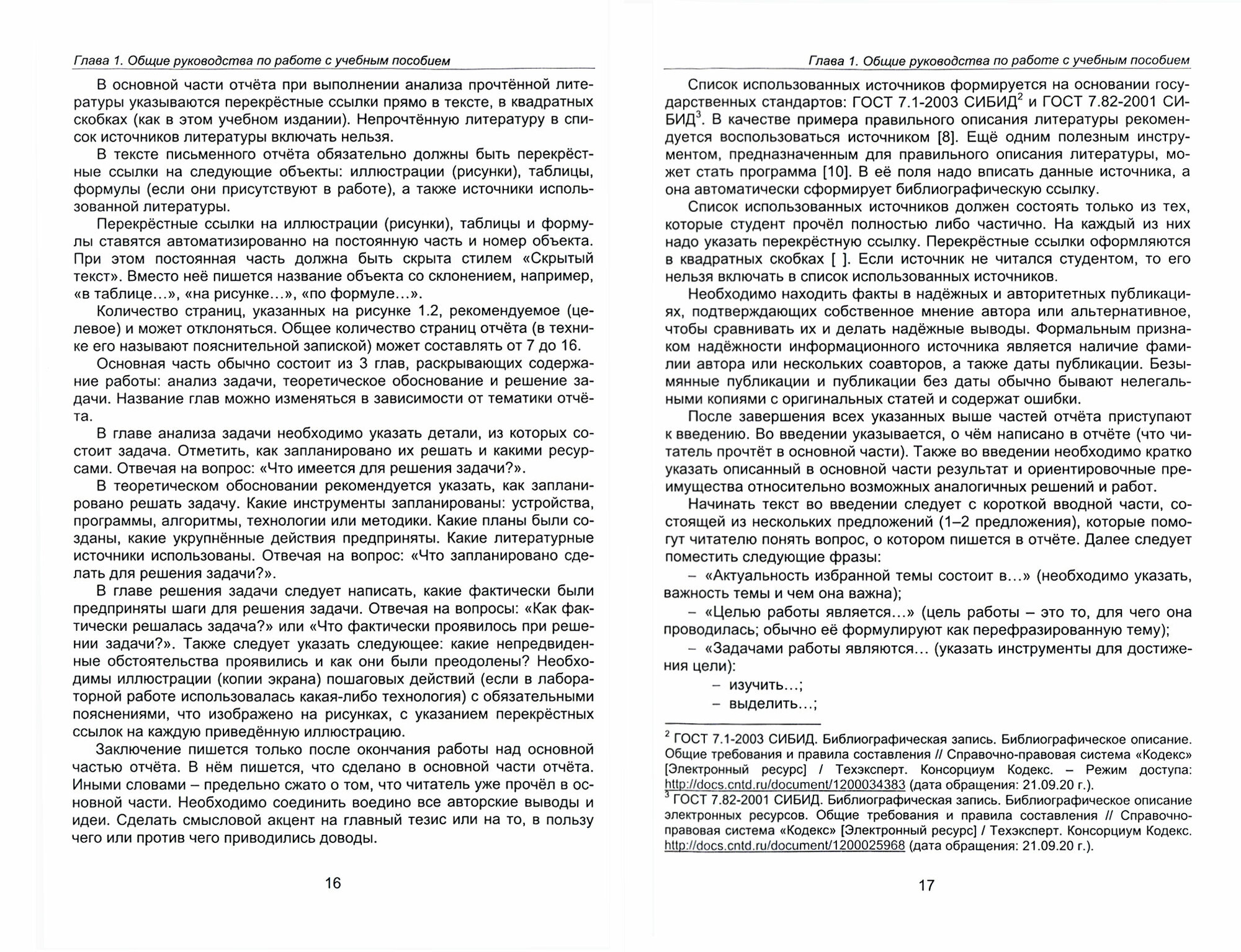 Глава 1. Общие руководства по работе с учебным пособием

В основной части отчёта при выполнении анализа прочтённой литературы указываются перекрёстные ссылки прямо в тексте, в квадратных скобках (как в этом учебном издании). Непрочтённую литературу в список источников литературы включать нельзя.

В тексте письменного отчёта обязательно должны быть перекрёстные ссылки на следующие объекты: иллюстрации (рисунки), таблицы, формулы (если они присутствуют в работе), а также источники использованной литературы.

Перекрёстные ссылки на иллюстрации (рисунки), таблицы и формулы ставятся автоматизированно на постоянную часть и номер объекта. При этом постоянная часть должна быть скрыта стилем «Скрытый текст». Вместо неё пишется название объекта со склонением, например, «в таблице…», «на рисунке…», «по формуле…».

Количество страниц, указанных на рисунке 1.2, рекомендуемое (целевое) и может отклоняться. Общее количество страниц отчёта (в технике его называют пояснительной запиской) может составлять от 7 до 16.

Основная часть обычно состоит из 3 глав, раскрывающих содержание работы: анализ задачи, теоретическое обоснование и решение задачи. Название глав можно изменяться в зависимости от тематики отчёта.

В главе анализа задачи необходимо указать детали, из которых состоит задача. Отметить, как запланировано их решать и какими ресурсами. Отвечая на вопрос: «Что имеется для решения задачи?».

В теоретическом обосновании рекомендуется указать, как запланировано решать задачу. Какие инструменты запланированы: устройства, программы, алгоритмы, технологии или методики. Какие планы были созданы, какие укрупнённые действия предприняты. Какие литературные источники использованы. Отвечая на вопрос: «Что запланировано сделать для решения задачи?».

В главе решения задачи следует написать, какие фактически были предприняты шаги для решения задачи. Отвечая на вопросы: «Как фактически решалась задача?» или «Что фактически проявилось при решении задачи?». Также следует указать следующее: какие непредвиденные обстоятельства проявились и как они были преодолены? Необходимы иллюстрации (копии экрана) пошаговых действий (если в лабораторной работе использовалась какая-либо технология) с обязательными пояснениями, что изображено на рисунках, с указанием перекрёстных ссылок на каждую приведённую иллюстрацию.

Заключение пишется только после окончания работы над основной частью отчёта. В нём пишется, что сделано в основной части отчёта. Иными словами – предельно сжато о том, что читатель уже прочёл в основной части. Необходимо соединить воедино все авторские выводы и идеи. Сделать смысловой акцент на главный тезис или на то, в пользу чего или против чего приводились доводы.

16

Глава 1. Общие руководства по работе с учебным пособием

Список использованных источников формируется на основании государственных стандартов: ГОСТ 7.1-2003 СИБИД$^2$ и ГОСТ 7.82-2001 СИБИД$^3$. В качестве примера правильного описания литературы рекомендуется воспользоваться источником [8]. Ещё одним полезным инструментом, предназначенным для правильного описания литературы, может стать программа [10]. В её поля надо вписать данные источника, а она автоматически сформирует библиографическую ссылку.

Список использованных источников должен состоять только из тех, которые студент прочёл полностью либо частично. На каждый из них надо указать перекрёстную ссылку. Перекрёстные ссылки оформляются в квадратных скобках [ ]. Если источник не читался студентом, то его нельзя включать в список использованных источников.

Необходимо находить факты в надёжных и авторитетных публикациях, подтверждающих собственное мнение автора или альтернативное, чтобы сравнивать их и делать надёжные выводы. Формальным признаком надёжности информационного источника является наличие фамилии автора или нескольких соавторов, а также даты публикации. Безымянные публикации и публикации без даты обычно бывают нелегальными копиями с оригинальных статей и содержат ошибки.

После завершения всех указанных выше частей отчёта приступают к введению. Во введении указывается, о чём написано в отчёте (что читатель прочтёт в основной части). Также во введении необходимо кратко указать описанный в основной части результат и ориентировочные преимущества относительно возможных аналогичных решений и работ.

Начинать текст во введении следует с короткой вводной части, состоящей из нескольких предложений (1–2 предложения), которые помогут читателю понять вопрос, о котором пишется в отчёте. Далее следует поместить следующие фразы:

– «Актуальность избранной темы состоит в…» (необходимо указать, важность темы и чем она важна);

– «Целью работы является…» (цель работы – это то, для чего она проводилась; обычно её формулируют как перефразированную тему);

– «Задачами работы являются… (указать инструменты для достижения цели):

– изучить…;
– выделить…;

$^2$ ГОСТ 7.1-2003 СИБИД. Библиографическая запись. Библиографическое описание. Общие требования и правила составления // Справочно-правовая система «Кодекс» [Электронный ресурс] / Техэксперт. Консорциум Кодекс. – Режим доступа: http://docs.cntd.ru/document/1200034383 (дата обращения: 21.09.20 г.).
$^3$ ГОСТ 7.82-2001 СИБИД. Библиографическая запись. Библиографическое описание электронных ресурсов. Общие требования и правила составления // Справочно-правовая система «Кодекс» [Электронный ресурс] / Техэксперт. Консорциум Кодекс. http://docs.cntd.ru/document/1200025968 (дата обращения: 21.09.20 г.).

17